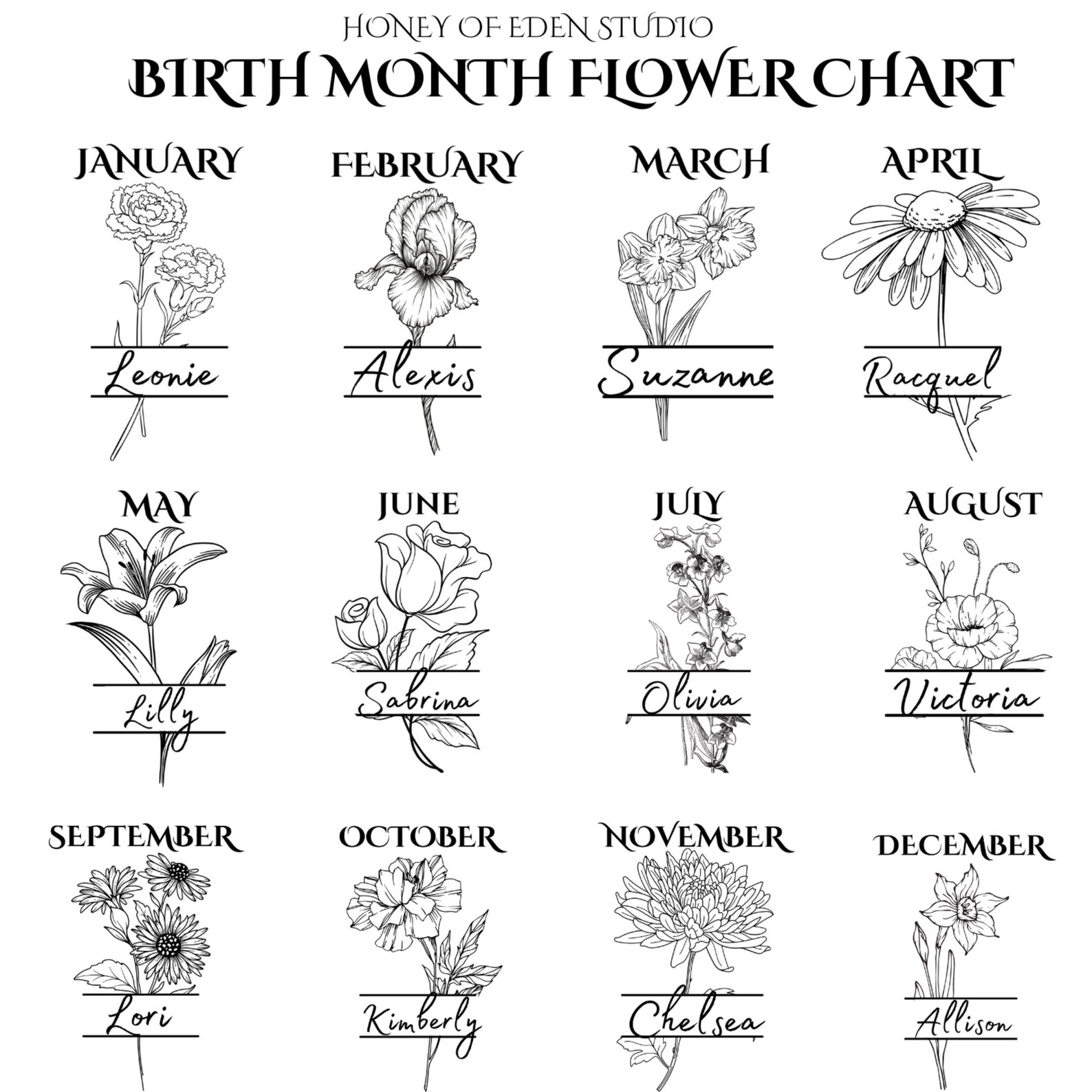 HONEY OF EDEN STUDIO
BIRTH MONTH FLOWER CHART

JANUARY
Leonie

FEBRUARY
Alexis

MARCH
Suzanne

APRIL
Racquel

MAY
Lilly

JUNE
Sabrina

JULY
Olivia

AUGUST
Victoria

SEPTEMBER
Lori

OCTOBER
Kimberly

NOVEMBER
Chelsea

DECEMBER
Allison